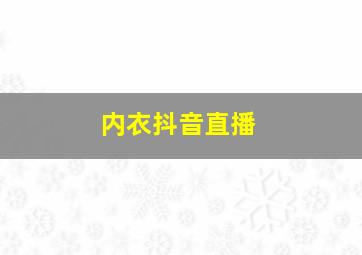 内衣抖音直播